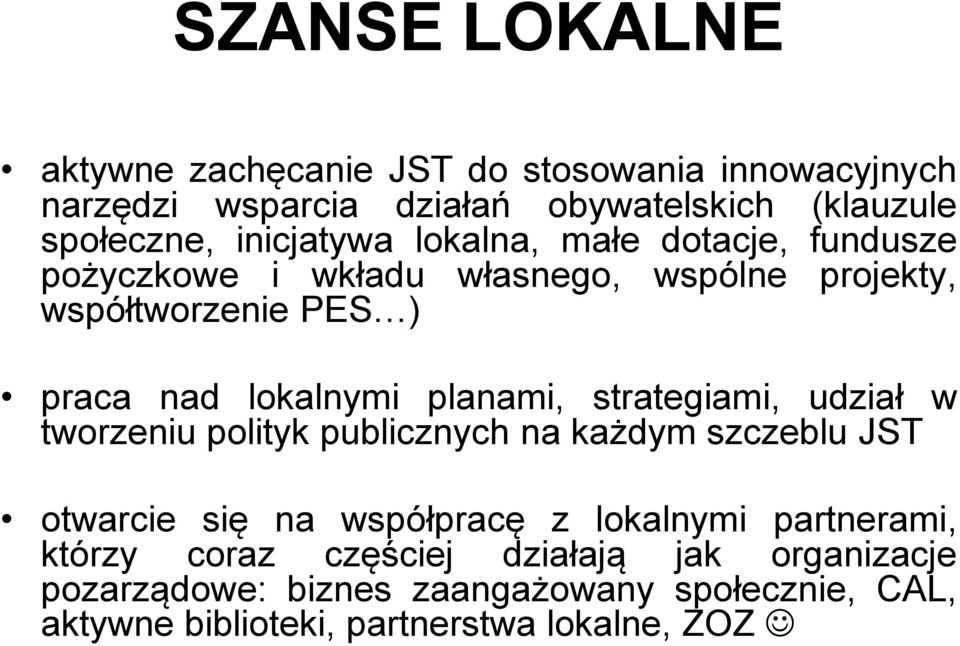 SZANSE LOKALNE

• aktywne zachęcanie JST do stosowania innowacyjnych narzędzi wsparcia działań obywatelskich (klauzule społeczne, inicjatywa lokalna, małe dotacje, fundusze pożyczkowe i wkładu własnego, wspólne projekty, współtworzenie PES…)

• praca nad lokalnymi planami, strategiami, udział w tworzeniu polityk publicznych na każdym szczeblu JST

• otwarcie się na współpracę z lokalnymi partnerami, którzy coraz częściej działają jak organizacje pozarządowe: biznes zaangażowany społecznie, CAL, aktywne biblioteki, partnerstwa lokalne, ZOZ ☺